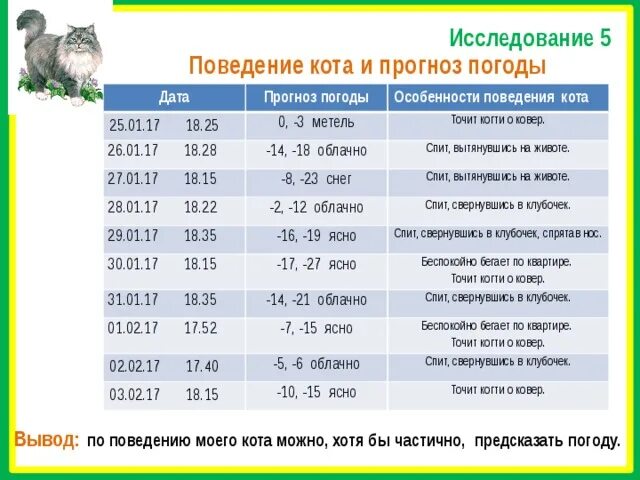 Исследование 5

Поведение кота и прогноз погоды

| Дата | Прогноз погоды | Особенности поведения кота |
|---|---|---|
| 25.01.17 18.25 | 0, -3 метель | Точит когти о ковер. |
| 26.01.17 18.28 | -14, -18 облачно | Спит, вытянувшись на животе. |
| 27.01.17 18.15 | -8, -23 снег | Спит, вытянувшись на животе. |
| 28.01.17 18.22 | -2, -12 облачно | Спит, свернувшись в клубочек. |
| 29.01.17 18.35 | -16, -19 ясно | Спит, свернувшись в клубочек, спрятав нос. |
| 30.01.17 18.15 | -17, -27 ясно | Беспокойно бегает по квартире. Точит когти о ковер. |
| 31.01.17 18.35 | -14, -21 облачно | Спит, свернувшись в клубочек. |
| 01.02.17 17.52 | -7, -15 ясно | Беспокойно бегает по квартире. Точит когти о ковер. |
| 02.02.17 17.40 | -5, -6 облачно | Спит, свернувшись в клубочек. |
| 03.02.17 18.15 | -10, -15 ясно | Точит когти о ковер. |

Вывод: по поведению моего кота можно, хотя бы частично, предсказать погоду.